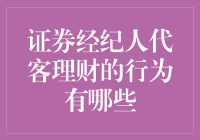 证券经纪人代客理财的行为有哪些